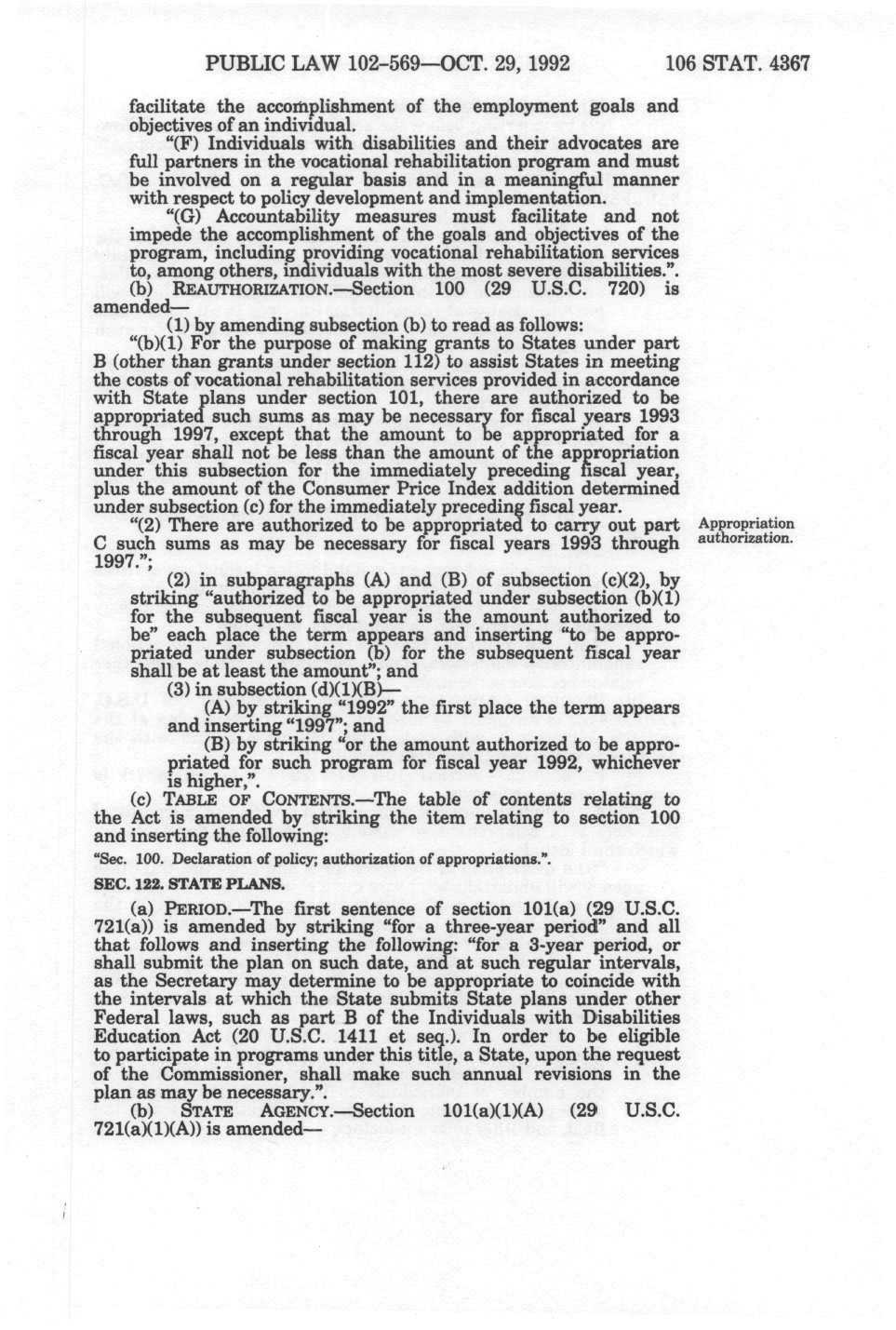 PUBLIC LAW 102-569—OCT. 29, 1992 106 STAT. 4367

facilitate the accomplishment of the employment goals and objectives of an individual.

"(F) Individuals with disabilities and their advocates are full partners in the vocational rehabilitation program and must be involved on a regular basis and in a meaningful manner with respect to policy development and implementation.

"(G) Accountability measures must facilitate and not impede the accomplishment of the goals and objectives of the program, including providing vocational rehabilitation services to, among others, individuals with the most severe disabilities.".

(b) REAUTHORIZATION.—Section 100 (29 U.S.C. 720) is amended—

(1) by amending subsection (b) to read as follows:

"(b)(1) For the purpose of making grants to States under part B (other than grants under section 112) to assist States in meeting the costs of vocational rehabilitation services provided in accordance with State plans under section 101, there are authorized to be appropriated such sums as may be necessary for fiscal years 1993 through 1997, except that the amount to be appropriated for a fiscal year shall not be less than the amount of the appropriation under this subsection for the immediately preceding fiscal year, plus the amount of the Consumer Price Index addition determined under subsection (c) for the immediately preceding fiscal year.

"(2) There are authorized to be appropriated to carry out part C such sums as may be necessary for fiscal years 1993 through 1997.";

Appropriation authorization.

(2) in subparagraphs (A) and (B) of subsection (c)(2), by striking "authorized to be appropriated under subsection (b)(1) for the subsequent fiscal year is the amount authorized to be" each place the term appears and inserting "to be appropriated under subsection (b) for the subsequent fiscal year shall be at least the amount"; and

(3) in subsection (d)(1)(B)—

(A) by striking "1992" the first place the term appears and inserting "1997"; and

(B) by striking "or the amount authorized to be appropriated for such program for fiscal year 1992, whichever is higher,".

(c) TABLE OF CONTENTS.—The table of contents relating to the Act is amended by striking the item relating to section 100 and inserting the following:

"Sec. 100. Declaration of policy; authorization of appropriations.".

SEC. 122. STATE PLANS.

(a) PERIOD.—The first sentence of section 101(a) (29 U.S.C. 721(a)) is amended by striking "for a three-year period" and all that follows and inserting the following: "for a 3-year period, or shall submit the plan on such date, and at such regular intervals, as the Secretary may determine to be appropriate to coincide with the intervals at which the State submits State plans under other Federal laws, such as part B of the Individuals with Disabilities Education Act (20 U.S.C. 1411 et seq.). In order to be eligible to participate in programs under this title, a State, upon the request of the Commissioner, shall make such annual revisions in the plan as may be necessary.".

(b) STATE AGENCY.—Section 101(a)(1)(A) (29 U.S.C. 721(a)(1)(A)) is amended—